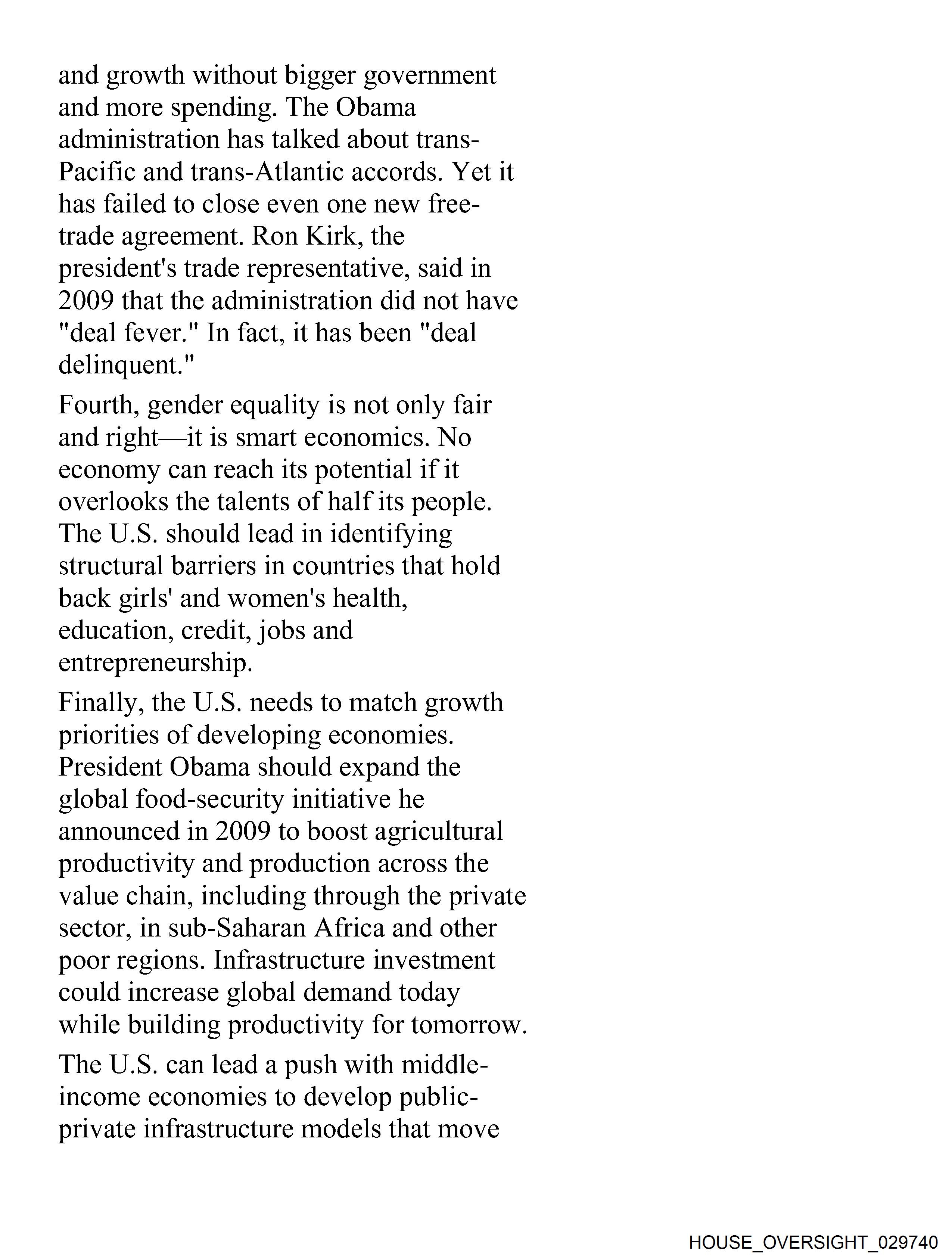 and growth without bigger government and more spending. The Obama administration has talked about trans-Pacific and trans-Atlantic accords. Yet it has failed to close even one new free-trade agreement. Ron Kirk, the president's trade representative, said in 2009 that the administration did not have "deal fever." In fact, it has been "deal delinquent."

Fourth, gender equality is not only fair and right—it is smart economics. No economy can reach its potential if it overlooks the talents of half its people. The U.S. should lead in identifying structural barriers in countries that hold back girls' and women's health, education, credit, jobs and entrepreneurship.

Finally, the U.S. needs to match growth priorities of developing economies. President Obama should expand the global food-security initiative he announced in 2009 to boost agricultural productivity and production across the value chain, including through the private sector, in sub-Saharan Africa and other poor regions. Infrastructure investment could increase global demand today while building productivity for tomorrow.

The U.S. can lead a push with middle-income economies to develop public-private infrastructure models that move

HOUSE_OVERSIGHT_029740